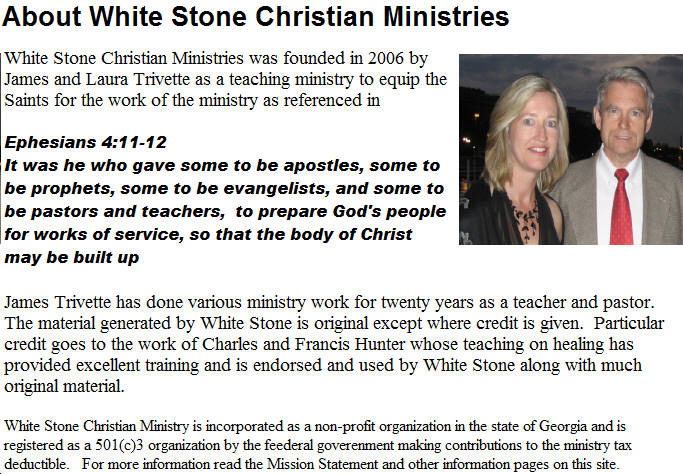 About White Stone Christian Ministries

White Stone Christian Ministries was founded in 2006 by James and Laura Trivette as a teaching ministry to equip the Saints for the work of the ministry as referenced in

Ephesians 4:11-12
It was he who gave some to be apostles, some to be prophets, some to be evangelists, and some to be pastors and teachers, to prepare God's people for works of service, so that the body of Christ may be built up

James Trivette has done various ministry work for twenty years as a teacher and pastor. The material generated by White Stone is original except where credit is given. Particular credit goes to the work of Charles and Francis Hunter whose teaching on healing has provided excellent training and is endorsed and used by White Stone along with much original material.

White Stone Christian Ministry is incorporated as a non-profit organization in the state of Georgia and is registered as a 501(c)3 organization by the feederal goverenment making contributions to the ministry tax deductible. For more information read the Mission Statement and other information pages on this site.